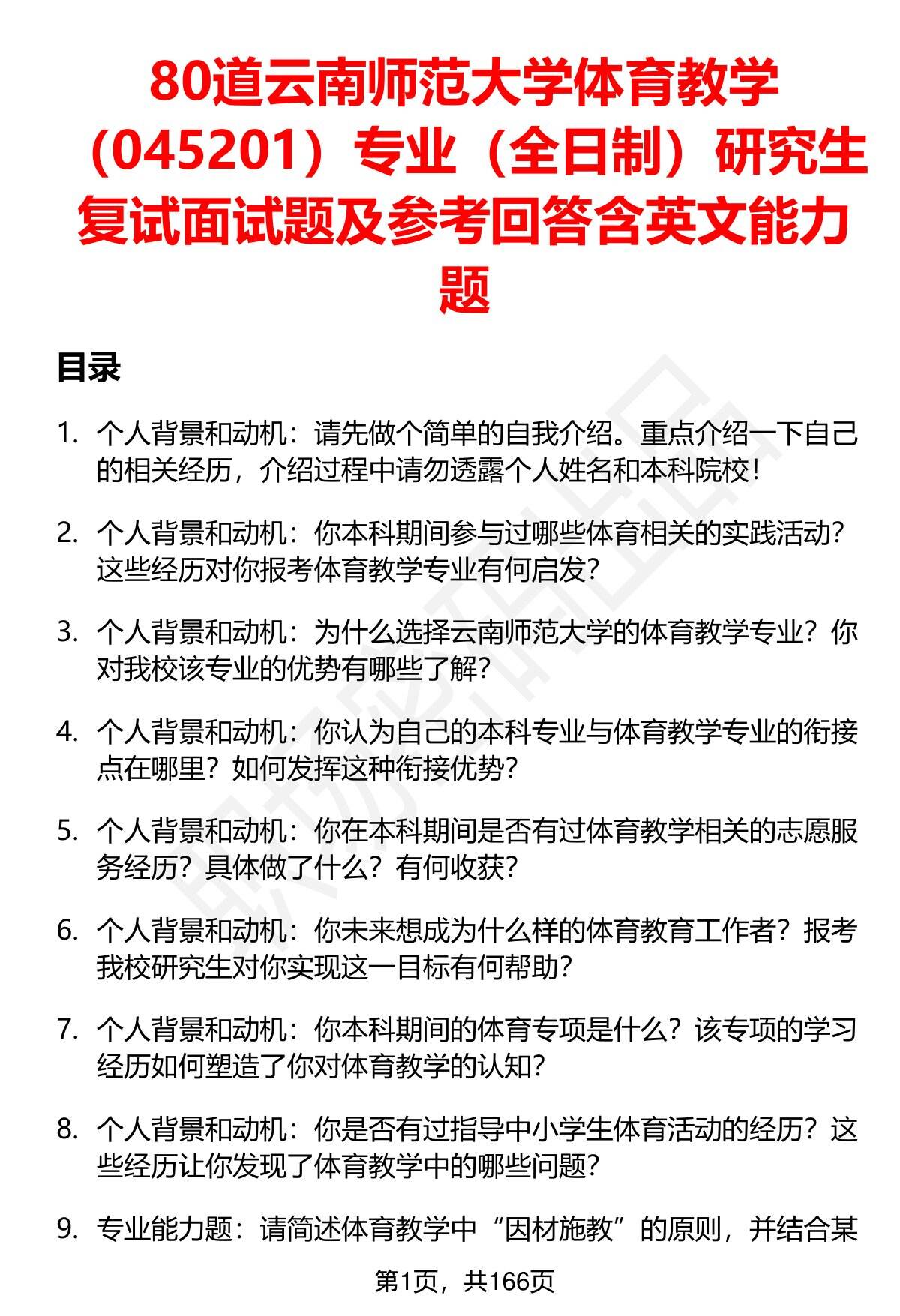 80道云南师范大学体育教学（045201）专业（全日制）研究生复试面试题及参考回答含英文能力题

目录

1. 个人背景和动机：请先做个简单的自我介绍。重点介绍一下自己的相关经历，介绍过程中请勿透露个人姓名和本科院校！

2. 个人背景和动机：你本科期间参与过哪些体育相关的实践活动？这些经历对你报考体育教学专业有何启发？

3. 个人背景和动机：为什么选择云南师范大学的体育教学专业？你对我校该专业的优势有哪些了解？

4. 个人背景和动机：你认为自己的本科专业与体育教学专业的衔接点在哪里？如何发挥这种衔接优势？

5. 个人背景和动机：你在本科期间是否有过体育教学相关的志愿服务经历？具体做了什么？有何收获？

6. 个人背景和动机：你未来想成为什么样的体育教育工作者？报考我校研究生对你实现这一目标有何帮助？

7. 个人背景和动机：你本科期间的体育专项是什么？该专项的学习经历如何塑造了你对体育教学的认知？

8. 个人背景和动机：你是否有过指导中小学生体育活动的经历？这些经历让你发现了体育教学中的哪些问题？

9. 专业能力题：请简述体育教学中“因材施教”的原则，并结合某

第1页，共166页